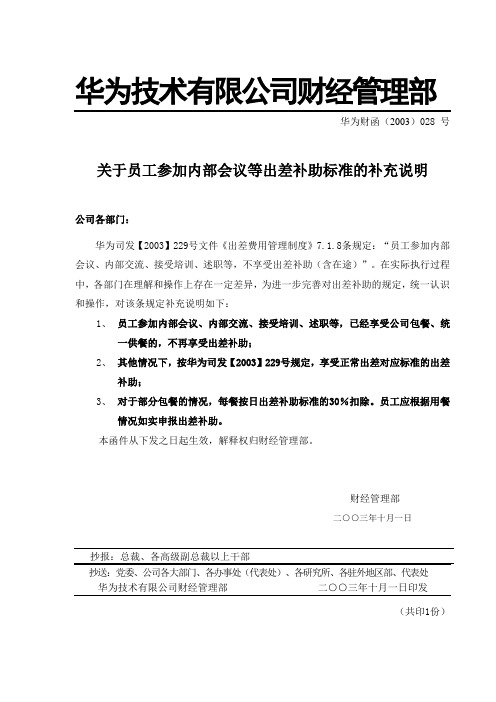 华为技术有限公司财经管理部

华为财函（2003）028 号

关于员工参加内部会议等出差补助标准的补充说明

公司各部门：

华为司发【2003】229号文件《出差费用管理制度》7.1.8条规定：“员工参加内部会议、内部交流、接受培训、述职等，不享受出差补助（含在途）”。在实际执行过程中，各部门在理解和操作上存在一定差异，为进一步完善对出差补助的规定，统一认识和操作，对该条规定补充说明如下：

1、 员工参加内部会议、内部交流、接受培训、述职等，已经享受公司包餐、统一供餐的，不再享受出差补助；

2、 其他情况下，按华为司发【2003】229号规定，享受正常出差对应标准的出差补助；

3、 对于部分包餐的情况，每餐按日出差补助标准的30%扣除。员工应根据用餐情况如实申报出差补助。

本函件从下发之日起生效，解释权归财经管理部。

财经管理部

二〇〇三年十月一日

抄报：总裁、各高级副总裁以上干部

抄送：党委、公司各大部门、各办事处（代表处）、各研究所、各驻外地区部、代表处

华为技术有限公司财经管理部 二〇〇三年十月一日印发

（共印1份）